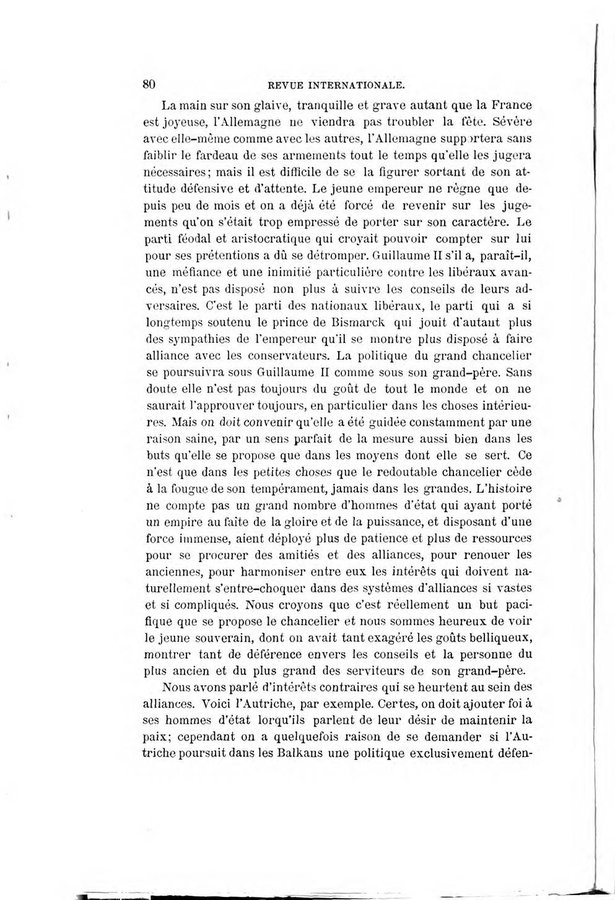 80 REVUE INTERNATIONALE.

La main sur son glaive, tranquille et grave autant que la France est joyeuse, l'Allemagne ne viendra pas troubler la fête. Sévère avec elle-même comme avec les autres, l'Allemagne supportera sans faiblir le fardeau de ses armements tout le temps qu'elle les jugera nécessaires; mais il est difficile de se la figurer sortant de son attitude défensive et d'attente. Le jeune empereur ne règne que depuis peu de mois et on a déjà été forcé de revenir sur les jugements qu'on s'était trop empressé de porter sur son caractère. Le parti féodal et aristocratique qui croyait pouvoir compter sur lui pour ses prétentions a dû se détromper. Guillaume II s'il a, paraît-il, une méfiance et une inimitié particulière contre les libéraux avancés, n'est pas disposé non plus à suivre les conseils de leurs adversaires. C'est le parti des nationaux libéraux, le parti qui a si longtemps soutenu le prince de Bismarck qui jouit d'autaut plus des sympathies de l'empereur qu'il se montre plus disposé à faire alliance avec les conservateurs. La politique du grand chancelier se poursuivra sous Guillaume II comme sous son grand-père. Sans doute elle n'est pas toujours du goût de tout le monde et on ne saurait l'approuver toujours, en particulier dans les choses intérieures. Mais on doit convenir qu'elle a été guidée constamment par une raison saine, par un sens parfait de la mesure aussi bien dans les buts qu'elle se propose que dans les moyens dont elle se sert. Ce n'est que dans les petites choses que le redoutable chancelier cède à la fougue de son tempérament, jamais dans les grandes. L'histoire ne compte pas un grand nombre d'hommes d'état qui ayant porté un empire au faîte de la gloire et de la puissance, et disposant d'une force immense, aient déployé plus de patience et plus de ressources pour se procurer des amitiés et des alliances, pour renouer les anciennes, pour harmoniser entre eux les intérêts qui doivent naturellement s'entre-choquer dans des systèmes d'alliances si vastes et si compliqués. Nous croyons que c'est réellement un but pacifique que se propose le chancelier et nous sommes heureux de voir le jeune souverain, dont on avait tant exagéré les goûts belliqueux, montrer tant de déférence envers les conseils et la personne du plus ancien et du plus grand des serviteurs de son grand-père.

Nous avons parlé d'intérêts contraires qui se heurtent au sein des alliances. Voici l'Autriche, par exemple. Certes, on doit ajouter foi à ses hommes d'état lorqu'ils parlent de leur désir de maintenir la paix; cependant on a quelquefois raison de se demander si l'Autriche poursuit dans les Balkans une politique exclusivement défen-